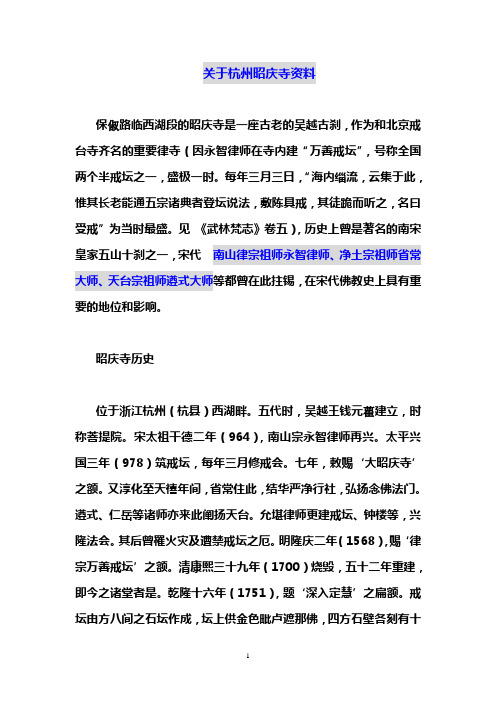 关于杭州昭庆寺资料

保俶路临西湖段的昭庆寺是一座古老的吴越古刹，作为和北京戒台寺齐名的重要律寺（因永智律师在寺内建“万善戒坛”，号称全国两个半戒坛之一，盛极一时。每年三月三日，“海内缁流，云集于此，惟其长老能通五宗诸典者登坛说法，敷陈具戒，其徒跪而听之，名曰受戒”为当时最盛。见《武林梵志》卷五），历史上曾是著名的南宋皇家五山十刹之一，宋代 南山律宗祖师永智律师、净土宗祖师省常大师、天台宗祖师遵式大师等都曾在此挂锡，在宋代佛教史上具有重要的地位和影响。

昭庆寺历史

位于浙江杭州（杭县）西湖畔。五代时，吴越王钱元瓘建立，时称菩提院。宋太祖干德二年（964），南山宗永智律师再兴。太平兴国三年（978）筑戒坛，每年三月修戒会。七年，敕赐‘大昭庆寺’之额。又淳化至天禧年间，省常住此，结华严净行社，弘扬念佛法门。遵式、仁岳等诸师亦来此阐扬天台。允堪律师更建戒坛、钟楼等，兴隆法会。其后曾罹火灾及遭禁戒坛之厄。明隆庆二年（1568），赐‘律宗万善戒坛’之额。清康熙三十九年（1700）烧毁，五十二年重建，即今之诸堂者是。乾隆十六年（1751），题‘深入定慧’之扁额。戒坛由方八间之石坛作成，坛上供金色毗卢遮那佛，四方石壁各刻有十

1